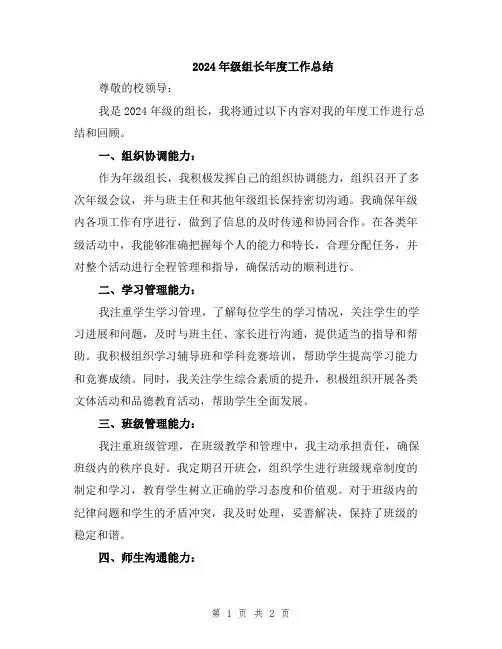 2024 年级组长年度工作总结

尊敬的校领导：

我是 2024 年级的组长，我将通过以下内容对我的年度工作进行总结和回顾。

一、组织协调能力：

作为年级组长，我积极发挥自己的组织协调能力，组织召开了多次年级会议，并与班主任和其他年级组长保持密切沟通。我确保年级内各项工作有序进行，做到了信息的及时传递和协同合作。在各类年级活动中，我能够准确把握每个人的能力和特长，合理分配任务，并对整个活动进行全程管理和指导，确保活动的顺利进行。

二、学习管理能力：

我注重学生学习管理，了解每位学生的学习情况，关注学生的学习进展和问题，及时与班主任、家长进行沟通，提供适当的指导和帮助。我积极组织学习辅导班和学科竞赛培训，帮助学生提高学习能力和竞赛成绩。同时，我关注学生综合素质的提升，积极组织开展各类文体活动和品德教育活动，帮助学生全面发展。

三、班级管理能力：

我注重班级管理，在班级教学和管理中，我主动承担责任，确保班级内的秩序良好。我定期召开班会，组织学生进行班级规章制度的制定和学习，教育学生树立正确的学习态度和价值观。对于班级内的纪律问题和学生的矛盾冲突，我及时处理，妥善解决，保持了班级的稳定和谐。

四、师生沟通能力：

第 1 页 共 2 页